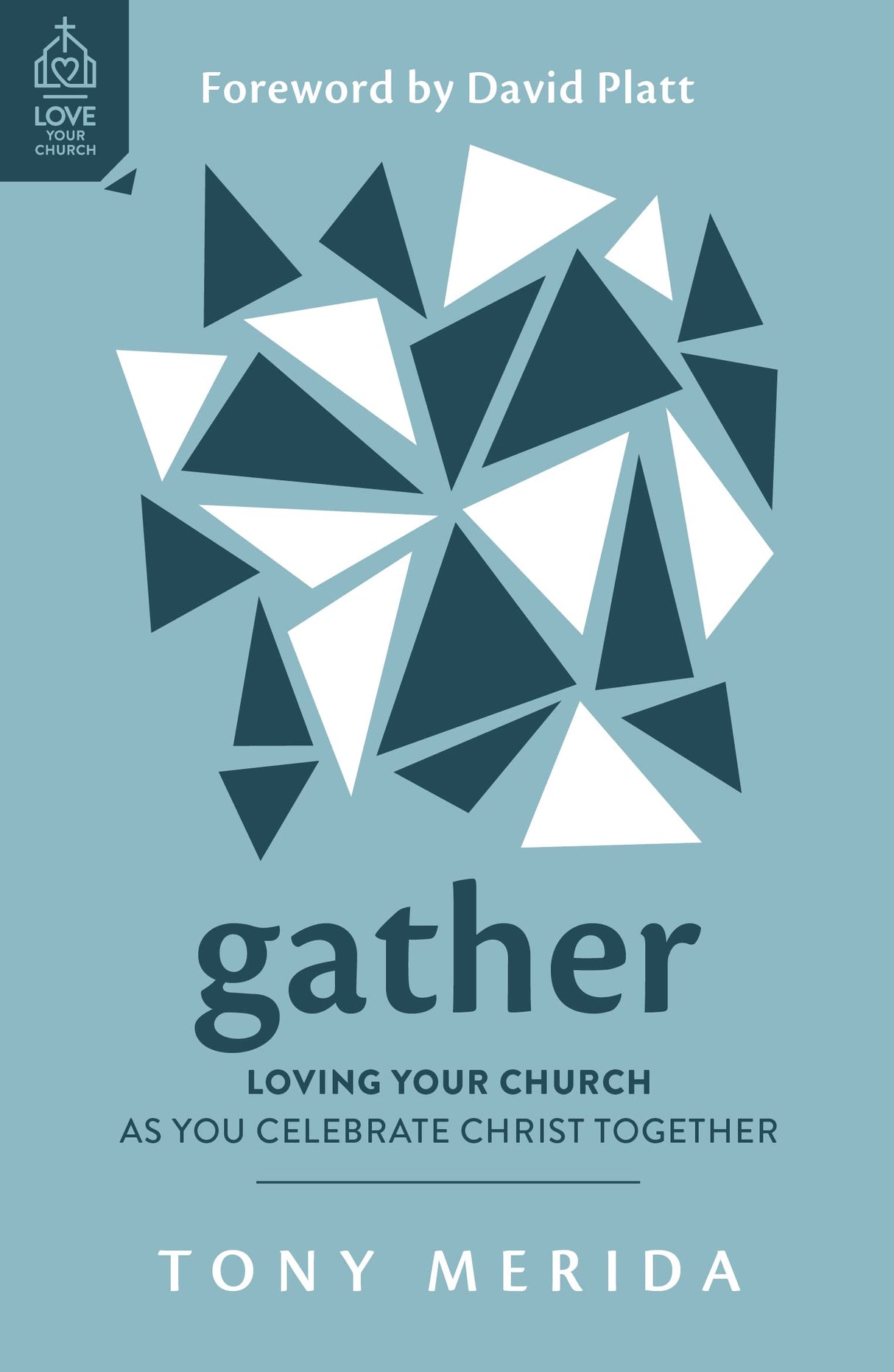 LOVE
YOUR
CHURCH

Foreword by David Platt

gather

LOVING YOUR CHURCH
AS YOU CELEBRATE CHRIST TOGETHER

TONY MERIDA